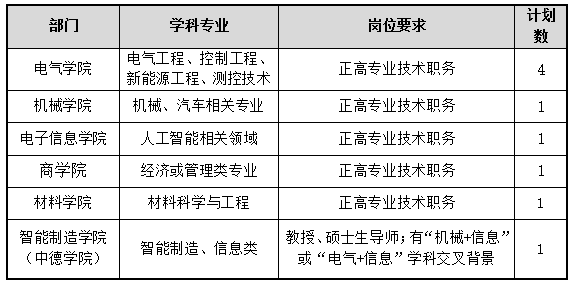 | 部门 | 学科专业 | 岗位要求 | 计划数 |
|---|---|---|---|
| 电气学院 | 电气工程、控制工程、新能源工程、测控技术 | 正高专业技术职务 | 4 |
| 机械学院 | 机械、汽车相关专业 | 正高专业技术职务 | 1 |
| 电子信息学院 | 人工智能相关领域 | 正高专业技术职务 | 1 |
| 商学院 | 经济或管理类专业 | 正高专业技术职务 | 1 |
| 材料学院 | 材料科学与工程 | 正高专业技术职务 | 1 |
| 智能制造学院（中德学院） | 智能制造、信息类 | 教授、硕士生导师；有“机械+信息”或“电气+信息”学科交叉背景 | 1 |